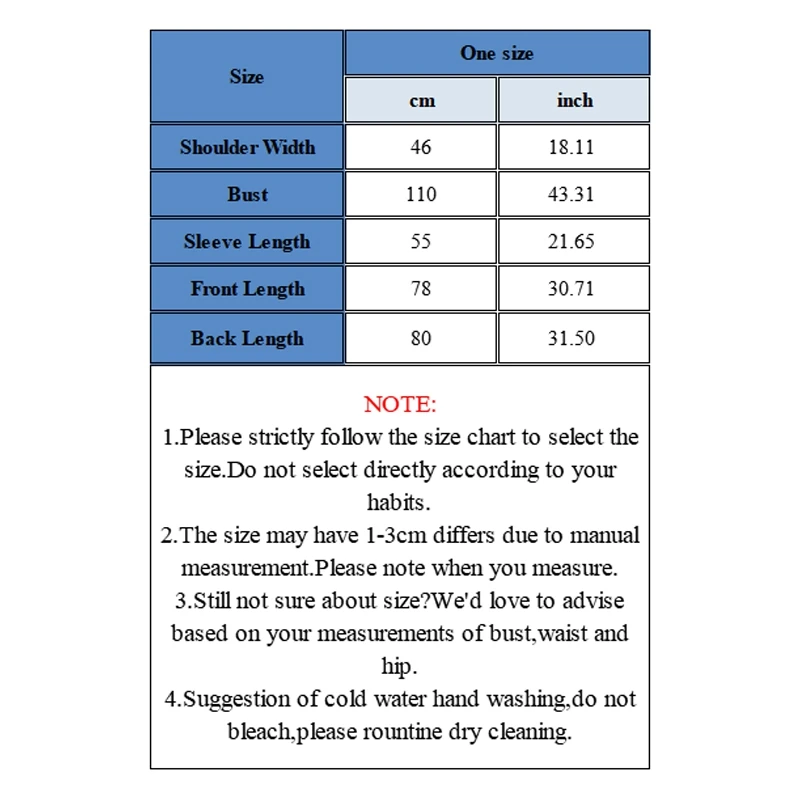 | Size | One size | |
|---|---|---|
| | cm | inch |
| Shoulder Width | 46 | 18.11 |
| Bust | 110 | 43.31 |
| Sleeve Length | 55 | 21.65 |
| Front Length | 78 | 30.71 |
| Back Length | 80 | 31.50 |

NOTE:
1.Please strictly follow the size chart to select the size.Do not select directly according to your habits.
2.The size may have 1-3cm differs due to manual measurement.Please note when you measure.
3.Still not sure about size?We'd love to advise based on your measurements of bust,waist and hip.
4.Suggestion of cold water hand washing,do not bleach,please rountine dry cleaning.